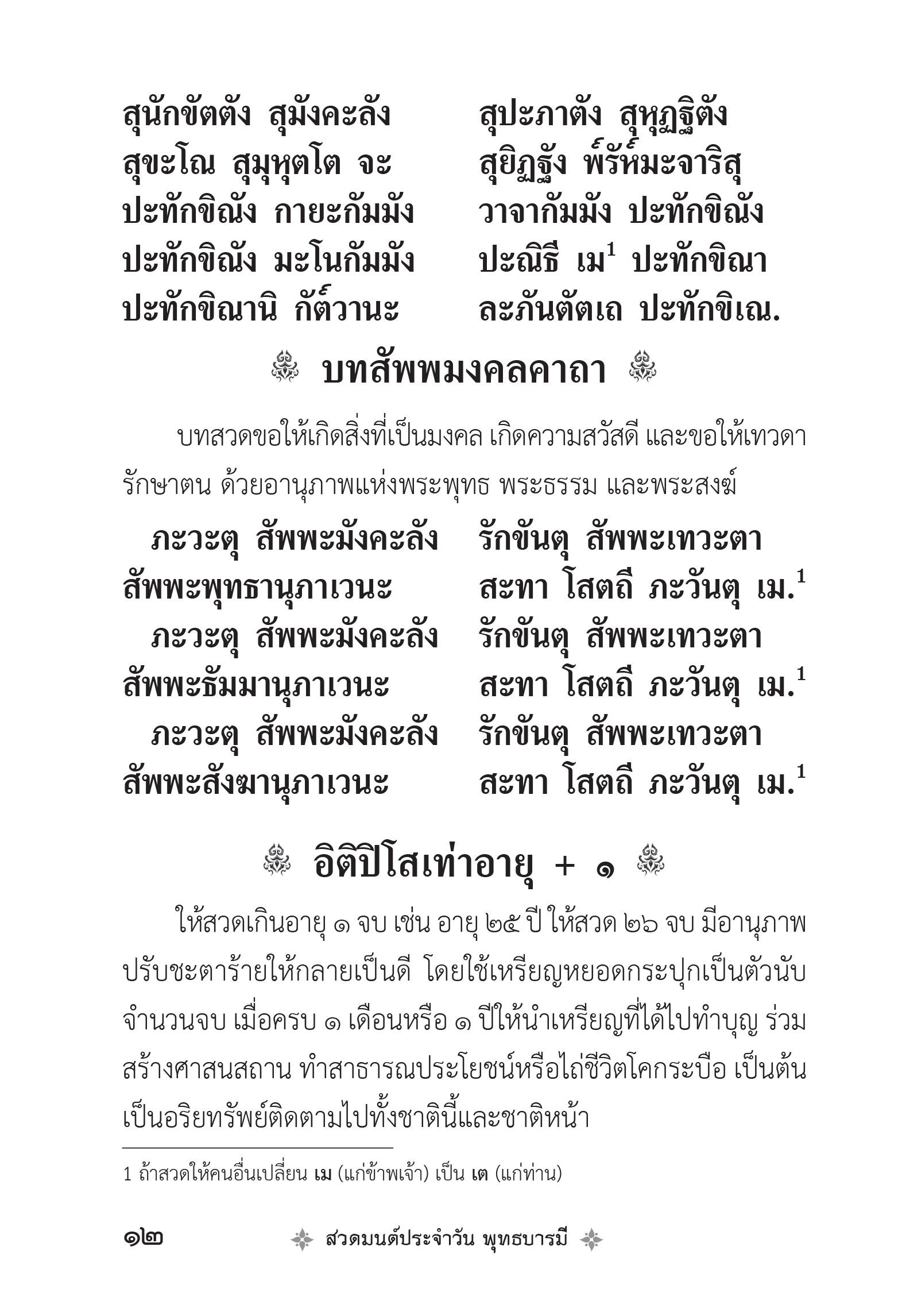 สุนักขัตตัง สุมังคะลัง สุปะภาตัง สุหุฏฐิตัง
สุขะโณ สุมุหุตโต จะ สุยิฏฐัง พ๎รัห๎มะจาริสุ
ปะทักขิณัง กายะกัมมัง วาจากัมมัง ปะทักขิณัง
ปะทักขิณัง มะโนกัมมัง ปะณิธี เม$^1$ ปะทักขิณา
ปะทักขิณานิ กัต๎วานะ ละภันตัตเถ ปะทักขิเณ.

บทสัพพมงคลคาถา

บทสวดขอให้เกิดสิ่งที่เป็นมงคล เกิดความสวัสดี และขอให้เทวดารักษาตน ด้วยอานุภาพแห่งพระพุทธ พระธรรม และพระสงฆ์

ภะวะตุ สัพพะมังคะลัง รักขันตุ สัพพะเทวะตา
สัพพะพุทธานุภาเวนะ สะทา โสตถี ภะวันตุ เม.$^1$
ภะวะตุ สัพพะมังคะลัง รักขันตุ สัพพะเทวะตา
สัพพะธัมมานุภาเวนะ สะทา โสตถี ภะวันตุ เม.$^1$
ภะวะตุ สัพพะมังคะลัง รักขันตุ สัพพะเทวะตา
สัพพะสังฆานุภาเวนะ สะทา โสตถี ภะวันตุ เม.$^1$

อิติปิโสเท่าอายุ + ๑

ให้สวดเกินอายุ ๑ จบ เช่น อายุ ๒๕ ปี ให้สวด ๒๖ จบ มีอานุภาพปรับชะตาร้ายให้กลายเป็นดี โดยใช้เหรียญหยอดกระปุกเป็นตัวนับจำนวนจบ เมื่อครบ ๑ เดือนหรือ ๑ ปีให้นำเหรียญที่ได้ไปทำบุญ ร่วมสร้างศาสนสถาน ทำสาธารณประโยชน์หรือไถ่ชีวิตโคกระบือ เป็นต้น เป็นอริยทรัพย์ติดตามไปทั้งชาตินี้และชาติหน้า

1 ถ้าสวดให้คนอื่นเปลี่ยน เม (แก่ข้าพเจ้า) เป็น เต (แก่ท่าน)

๑๒ สวดมนต์ประจำวัน พุทธบารมี